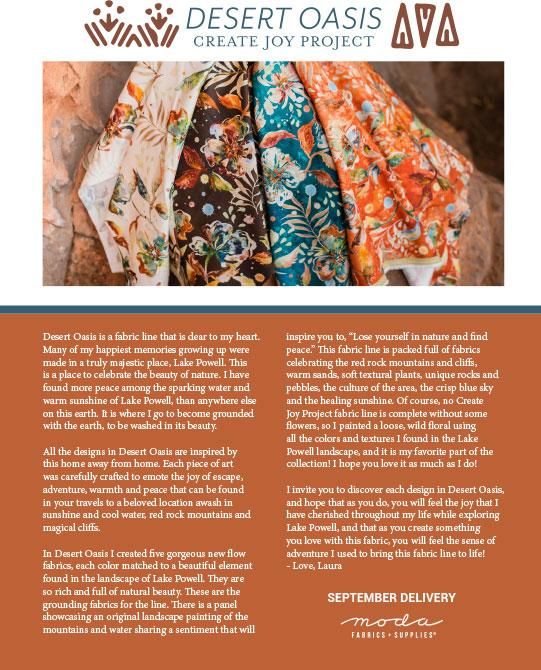 DESERT OASIS
CREATE JOY PROJECT

Desert Oasis is a fabric line that is dear to my heart. Many of my happiest memories growing up were made in a truly majestic place, Lake Powell. This is a place to celebrate the beauty of nature. I have found more peace among the sparking water and warm sunshine of Lake Powell, than anywhere else on this earth. It is where I go to become grounded with the earth, to be washed in its beauty.

All the designs in Desert Oasis are inspired by this home away from home. Each piece of art was carefully crafted to emote the joy of escape, adventure, warmth and peace that can be found in your travels to a beloved location awash in sunshine and cool water, red rock mountains and magical cliffs.

In Desert Oasis I created five gorgeous new flow fabrics, each color matched to a beautiful element found in the landscape of Lake Powell. They are so rich and full of natural beauty. These are the grounding fabrics for the line. There is a panel showcasing an original landscape painting of the mountains and water sharing a sentiment that will inspire you to, "Lose yourself in nature and find peace." This fabric line is packed full of fabrics celebrating the red rock mountains and cliffs, warm sands, soft textural plants, unique rocks and pebbles, the culture of the area, the crisp blue sky and the healing sunshine. Of course, no Create Joy Project fabric line is complete without some flowers, so I painted a loose, wild floral using all the colors and textures I found in the Lake Powell landscape, and it is my favorite part of the collection! I hope you love it as much as I do!

I invite you to discover each design in Desert Oasis, and hope that as you do, you will feel the joy that I have cherished throughout my life while exploring Lake Powell, and that as you create something you love with this fabric, you will feel the sense of adventure I used to bring this fabric line to life!
- Love, Laura

SEPTEMBER DELIVERY

moda
FABRICS + SUPPLIES®